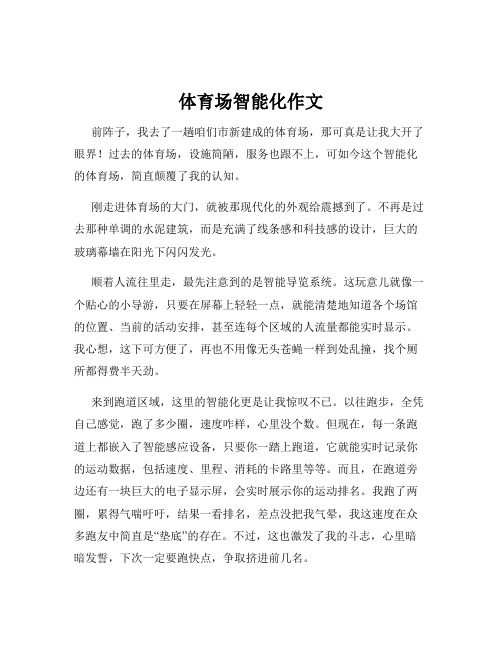 体育场智能化作文

前阵子，我去了一趟咱们市新建成的体育场，那可真是让我大开了眼界！过去的体育场，设施简陋，服务也跟不上，可如今这个智能化的体育场，简直颠覆了我的认知。

刚走进体育场的大门，就被那现代化的外观给震撼到了。不再是过去那种单调的水泥建筑，而是充满了线条感和科技感的设计，巨大的玻璃幕墙在阳光下闪闪发光。

顺着人流往里走，最先注意到的是智能导览系统。这玩意儿就像一个贴心的小导游，只要在屏幕上轻轻一点，就能清楚地知道各个场馆的位置、当前的活动安排，甚至连每个区域的人流量都能实时显示。我心想，这下可方便了，再也不用像无头苍蝇一样到处乱撞，找个厕所都得费半天劲。

来到跑道区域，这里的智能化更是让我惊叹不已。以往跑步，全凭自己感觉，跑了多少圈，速度咋样，心里没个数。但现在，每一条跑道上都嵌入了智能感应设备，只要你一踏上跑道，它就能实时记录你的运动数据，包括速度、里程、消耗的卡路里等等。而且，在跑道旁边还有一块巨大的电子显示屏，会实时展示你的运动排名。我跑了两圈，累得气喘吁吁，结果一看排名，差点没把我气晕，我这速度在众多跑友中简直是“垫底”的存在。不过，这也激发了我的斗志，心里暗暗发誓，下次一定要跑快点，争取挤进前几名。